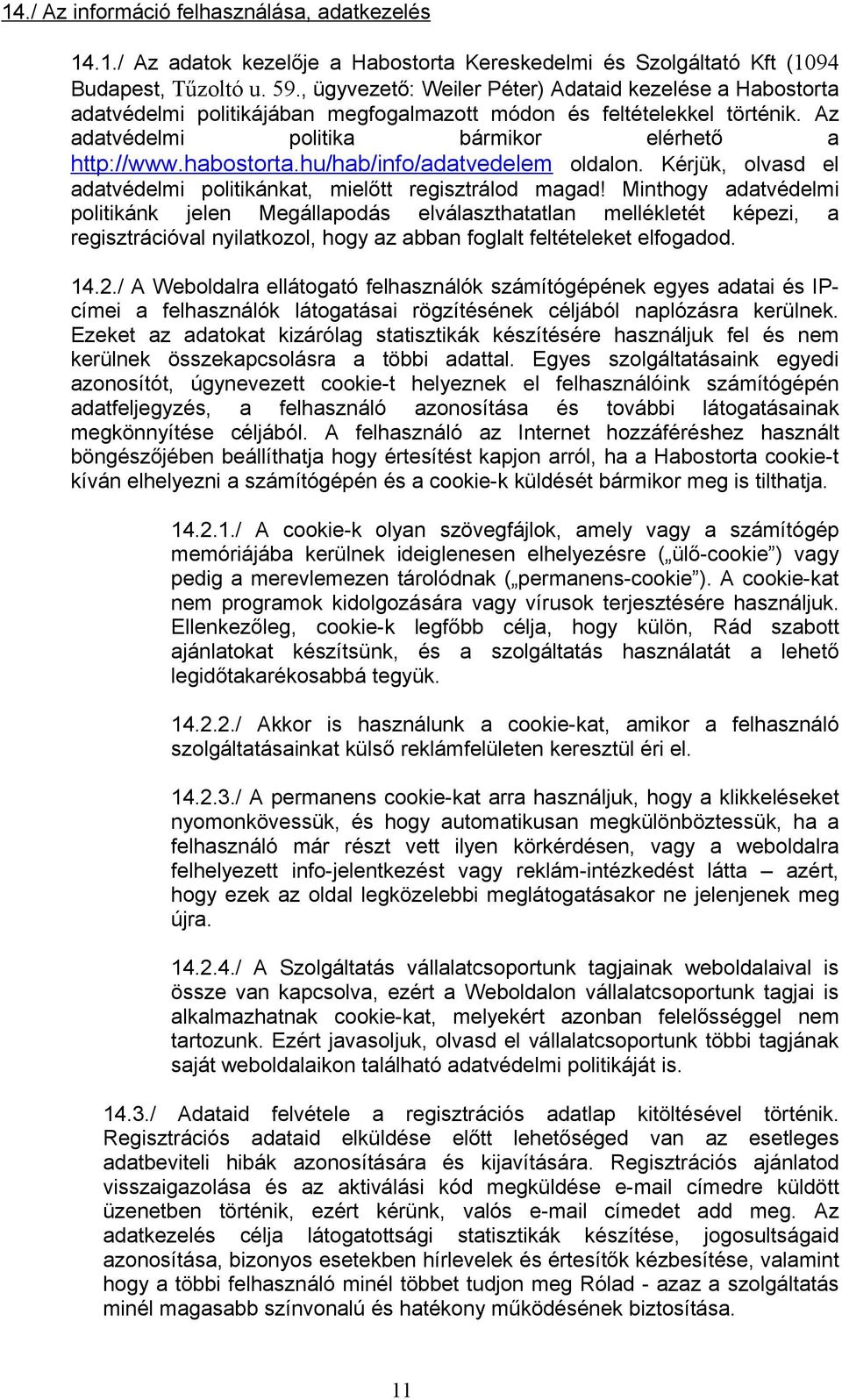 14./ Az információ felhasználása, adatkezelés

14.1./ Az adatok kezelője a Habostorta Kereskedelmi és Szolgáltató Kft (1094 Budapest, Tűzoltó u. 59., ügyvezető: Weiler Péter) Adataid kezelése a Habostorta adatvédelmi politikájában megfogalmazott módon és feltételekkel történik. Az adatvédelmi politika bármikor elérhető a http://www.habostorta.hu/hab/info/adatvedelem oldalon. Kérjük, olvasd el adatvédelmi politikánkat, mielőtt regisztrálod magad! Minthogy adatvédelmi politikánk jelen Megállapodás elválaszthatatlan mellékletét képezi, a regisztrációval nyilatkozol, hogy az abban foglalt feltételeket elfogadod.

14.2./ A Weboldalra ellátogató felhasználók számítógépének egyes adatai és IP-címei a felhasználók látogatásai rögzítésének céljából naplózásra kerülnek. Ezeket az adatokat kizárólag statisztikák készítésére használjuk fel és nem kerülnek összekapcsolásra a többi adattal. Egyes szolgáltatásaink egyedi azonosítót, úgynevezett cookie-t helyeznek el felhasználóink számítógépén adatfeljegyzés, a felhasználó azonosítása és további látogatásainak megkönnyítése céljából. A felhasználó az Internet hozzáféréshez használt böngészőjében beállíthatja hogy értesítést kapjon arról, ha a Habostorta cookie-t kíván elhelyezni a számítógépén és a cookie-k küldését bármikor meg is tilthatja.

14.2.1./ A cookie-k olyan szövegfájlok, amely vagy a számítógép memóriájába kerülnek ideiglenesen elhelyezésre („ülő-cookie”) vagy pedig a merevlemezen tárolódnak („permanens-cookie”). A cookie-kat nem programok kidolgozására vagy vírusok terjesztésére használjuk. Ellenkezőleg, cookie-k legfőbb célja, hogy külön, Rád szabott ajánlatokat készítsünk, és a szolgáltatás használatát a lehető legidőtakarékosabbá tegyük.

14.2.2./ Akkor is használunk a cookie-kat, amikor a felhasználó szolgáltatásainkat külső reklámfelületen keresztül éri el.

14.2.3./ A permanens cookie-kat arra használjuk, hogy a klikkeléseket nyomonkövessük, és hogy automatikusan megkülönböztessük, ha a felhasználó már részt vett ilyen körkérdésen, vagy a weboldalra felhelyezett info-jelentkezést vagy reklám-intézkedést látta – azért, hogy ezek az oldal legközelebbi meglátogatásakor ne jelenjenek meg újra.

14.2.4./ A Szolgáltatás vállalatcsoportunk tagjainak weboldalaival is össze van kapcsolva, ezért a Weboldalon vállalatcsoportunk tagjai is alkalmazhatnak cookie-kat, melyekért azonban felelősséggel nem tartozunk. Ezért javasoljuk, olvasd el vállalatcsoportunk többi tagjának saját weboldalaikon található adatvédelmi politikáját is.

14.3./ Adataid felvétele a regisztrációs adatlap kitöltésével történik. Regisztrációs adataid elküldése előtt lehetőséged van az esetleges adatbeviteli hibák azonosítására és kijavítására. Regisztrációs ajánlatod visszaigazolása és az aktiválási kód megküldése e-mail címedre küldött üzenetben történik, ezért kérünk, valós e-mail címedet add meg. Az adatkezelés célja látogatottsági statisztikák készítése, jogosultságaid azonosítása, bizonyos esetekben hírlevelek és értesítők kézbesítése, valamint hogy a többi felhasználó minél többet tudjon meg Rólad - azaz a szolgáltatás minél magasabb színvonalú és hatékony működésének biztosítása.

11